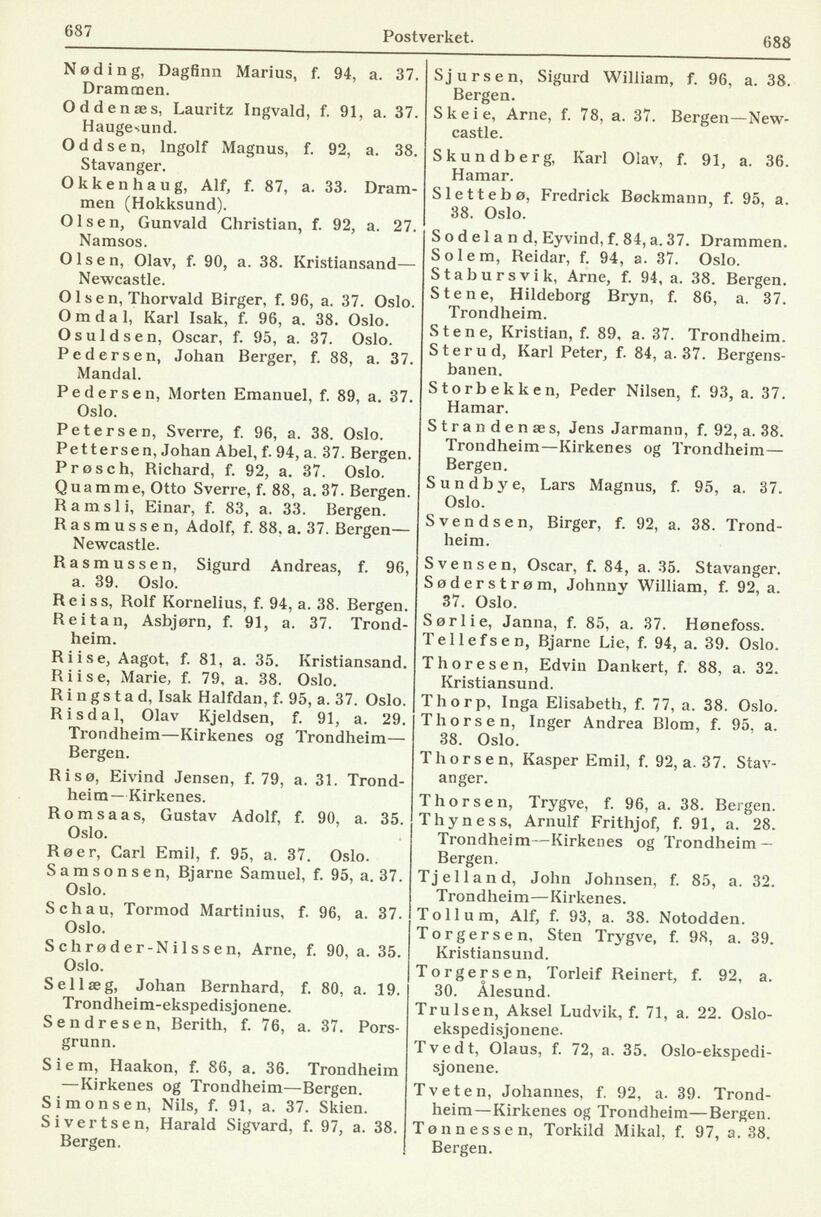 687 Postverket. 688

Nøding, Dagfinn Marius, f. 94, a. 37. Drammen.

Oddenæs, Lauritz Ingvald, f. 91, a. 37. Haugesund.

Oddsen, Ingolf Magnus, f. 92, a. 38. Stavanger.

Okkenhaug, Alf, f. 87, a. 33. Drammen (Hokksund).

Olsen, Gunvald Christian, f. 92, a. 27. Namsos.

Olsen, Olav, f. 90, a. 38. Kristiansand—Newcastle.

Olsen, Thorvald Birger, f. 96, a. 37. Oslo.

Omdal, Karl Isak, f. 96, a. 38. Oslo.

Osuldsen, Oscar, f. 95, a. 37. Oslo.

Pedersen, Johan Berger, f. 88, a. 37. Mandal.

Pedersen, Morten Emanuel, f. 89, a. 37. Oslo.

Petersen, Sverre, f. 96, a. 38. Oslo.

Pettersen, Johan Abel, f. 94, a. 37. Bergen.

Prøsch, Richard, f. 92, a. 37. Oslo.

Quamme, Otto Sverre, f. 88, a. 37. Bergen.

Ramsli, Einar, f. 83, a. 33. Bergen.

Rasmussen, Adolf, f. 88, a. 37. Bergen—Newcastle.

Rasmussen, Sigurd Andreas, f. 96, a. 39. Oslo.

Reiss, Rolf Kornelius, f. 94, a. 38. Bergen.

Reitan, Asbjørn, f. 91, a. 37. Trondheim.

Riise, Aagot, f. 81, a. 35. Kristiansand.

Riise, Marie, f. 79, a. 38. Oslo.

Ringstad, Isak Halfdan, f. 95, a. 37. Oslo.

Risdal, Olav Kjeldsen, f. 91, a. 29. Trondheim—Kirkenes og Trondheim—Bergen.

Risø, Eivind Jensen, f. 79, a. 31. Trondheim—Kirkenes.

Romsaas, Gustav Adolf, f. 90, a. 35. Oslo.

Røer, Carl Emil, f. 95, a. 37. Oslo.

Samsonsen, Bjarne Samuel, f. 95, a. 37. Oslo.

Schau, Tormod Martinius, f. 96, a. 37. Oslo.

Schrøder-Nilssen, Arne, f. 90, a. 35. Oslo.

Sellæg, Johan Bernhard, f. 80, a. 19. Trondheim-ekspedisjonene.

Sendresen, Berith, f. 76, a. 37. Porsgrunn.

Siem, Haakon, f. 86, a. 36. Trondheim—Kirkenes og Trondheim—Bergen.

Simonsen, Nils, f. 91, a. 37. Skien.

Sivertsen, Harald Sigvard, f. 97, a. 38. Bergen.

Sjursen, Sigurd William, f. 96, a. 38. Bergen.

Skeie, Arne, f. 78, a. 37. Bergen—Newcastle.

Skundberg, Karl Olav, f. 91, a. 36. Hamar.

Slettebø, Fredrick Bøckmann, f. 95, a. 38. Oslo.

Sodeland, Eyvind, f. 84, a. 37. Drammen.

Solem, Reidar, f. 94, a. 37. Oslo.

Stabursvik, Arne, f. 94, a. 38. Bergen.

Stene, Hildeborg Bryn, f. 86, a. 37. Trondheim.

Stene, Kristian, f. 89, a. 37. Trondheim.

Sterud, Karl Peter, f. 84, a. 37. Bergensbanen.

Storbekken, Peder Nilsen, f. 93, a. 37. Hamar.

Strandenæs, Jens Jarmann, f. 92, a. 38. Trondheim—Kirkenes og Trondheim—Bergen.

Sundbye, Lars Magnus, f. 95, a. 37. Oslo.

Svendsen, Birger, f. 92, a. 38. Trondheim.

Svensen, Oscar, f. 84, a. 35. Stavanger.

Søderstrøm, Johnny William, f. 92, a. 37. Oslo.

Sørlie, Janna, f. 85, a. 37. Hønefoss.

Tellefsen, Bjarne Lie, f. 94, a. 39. Oslo.

Thoresen, Edvin Dankert, f. 88, a. 32. Kristiansund.

Thorp, Inga Elisabeth, f. 77, a. 38. Oslo.

Thorsen, Inger Andrea Blom, f. 95, a. 38. Oslo.

Thorsen, Kasper Emil, f. 92, a. 37. Stavanger.

Thorsen, Trygve, f. 96, a. 38. Bergen.

Thyness, Arnulf Frithjof, f. 91, a. 28. Trondheim—Kirkenes og Trondheim—Bergen.

Tjelland, John Johnsen, f. 85, a. 32. Trondheim—Kirkenes.

Tollum, Alf, f. 93, a. 38. Notodden.

Torgersen, Sten Trygve, f. 98, a. 39. Kristiansund.

Torgersen, Torleif Reinert, f. 92, a. 30. Ålesund.

Trulsen, Aksel Ludvik, f. 71, a. 22. Oslo-ekspedisjonene.

Tvedt, Olaus, f. 72, a. 35. Oslo-ekspedisjonene.

Tveten, Johannes, f. 92, a. 39. Trondheim—Kirkenes og Trondheim—Bergen.

Tønnessen, Torkild Mikal, f. 97, a. 38. Bergen.